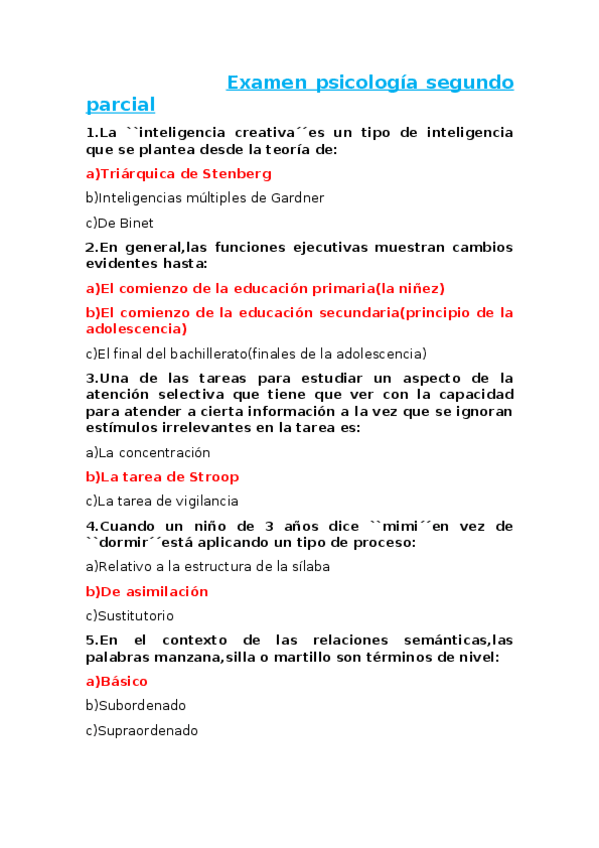 Examen psicología segundo parcial

1.La ``inteligencia creativa´´es un tipo de inteligencia que se plantea desde la teoría de:

a)Triárquica de Stenberg

b)Inteligencias múltiples de Gardner

c)De Binet

2.En general,las funciones ejecutivas muestran cambios evidentes hasta:

a)El comienzo de la educación primaria(la niñez)

b)El comienzo de la educación secundaria(principio de la adolescencia)

c)El final del bachillerato(finales de la adolescencia)

3.Una de las tareas para estudiar un aspecto de la atención selectiva que tiene que ver con la capacidad para atender a cierta información a la vez que se ignoran estímulos irrelevantes en la tarea es:

a)La concentración

b)La tarea de Stroop

c)La tarea de vigilancia

4.Cuando un niño de 3 años dice ``mimi´´en vez de ``dormir´´está aplicando un tipo de proceso:

a)Relativo a la estructura de la sílaba

b)De asimilación

c)Sustitutorio

5.En el contexto de las relaciones semánticas,las palabras manzana,silla o martillo son términos de nivel:

a)Básico

b)Subordenado

c)Supraordenado